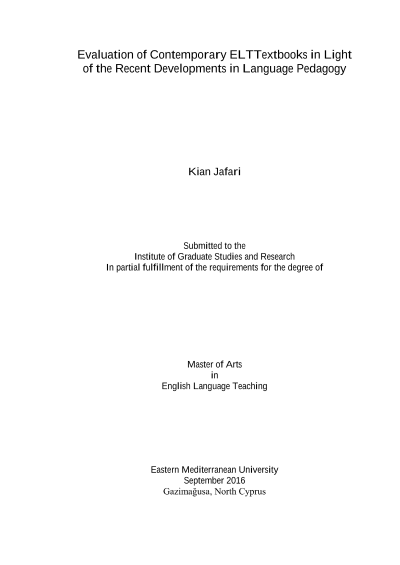 Evaluation of Contemporary ELTTextbooks in Light of the Recent Developments in Language Pedagogy

Kian Jafari

Submitted to the
Institute of Graduate Studies and Research
In partial fulfillment of the requirements for the degree of

Master of Arts
in
English Language Teaching

Eastern Mediterranean University
September 2016
Gazimağusa, North Cyprus